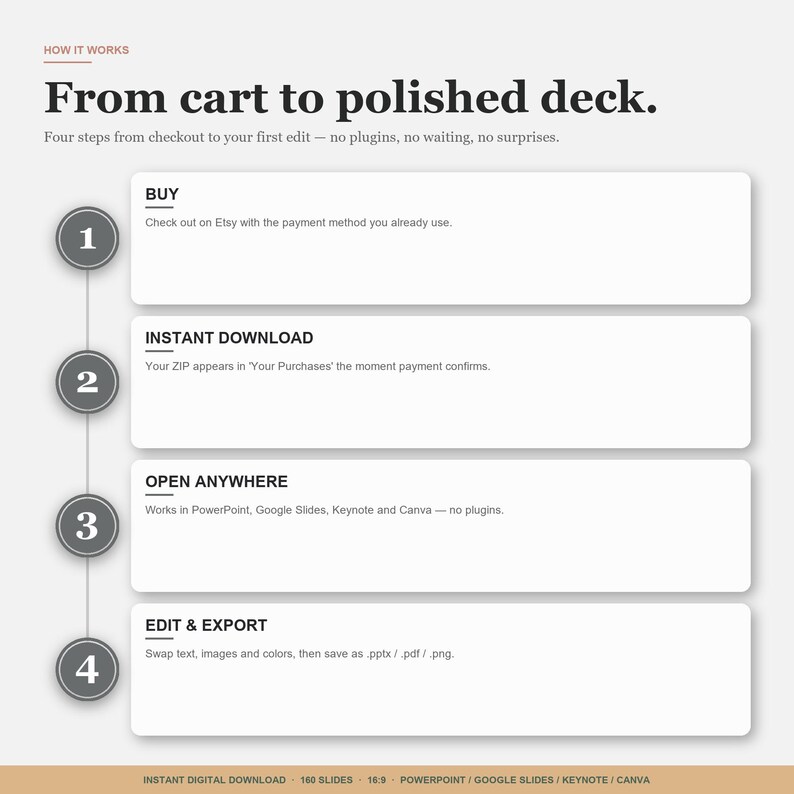 HOW IT WORKS

From cart to polished deck.

Four steps from checkout to your first edit — no plugins, no waiting, no surprises.

1

BUY

Check out on Etsy with the payment method you already use.

2

INSTANT DOWNLOAD

Your ZIP appears in 'Your Purchases' the moment payment confirms.

3

OPEN ANYWHERE

Works in PowerPoint, Google Slides, Keynote and Canva — no plugins.

4

EDIT & EXPORT

Swap text, images and colors, then save as .pptx / .pdf / .png.

INSTANT DIGITAL DOWNLOAD · 160 SLIDES · 16:9 · POWERPOINT / GOOGLE SLIDES / KEYNOTE / CANVA